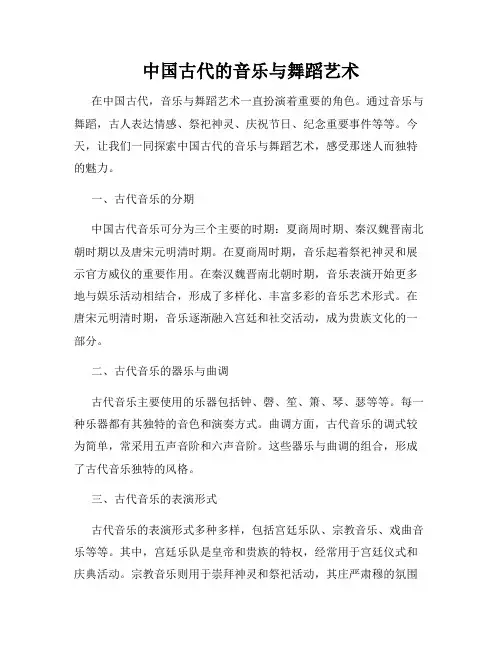 中国古代的音乐与舞蹈艺术

在中国古代，音乐与舞蹈艺术一直扮演着重要的角色。通过音乐与舞蹈，古人表达情感、祭祀神灵、庆祝节日、纪念重要事件等等。今天，让我们一同探索中国古代的音乐与舞蹈艺术，感受那迷人而独特的魅力。

一、古代音乐的分期

中国古代音乐可分为三个主要的时期：夏商周时期、秦汉魏晋南北朝时期以及唐宋元明清时期。在夏商周时期，音乐起着祭祀神灵和展示官方威仪的重要作用。在秦汉魏晋南北朝时期，音乐表演开始更多地与娱乐活动相结合，形成了多样化、丰富多彩的音乐艺术形式。在唐宋元明清时期，音乐逐渐融入宫廷和社交活动，成为贵族文化的一部分。

二、古代音乐的器乐与曲调

古代音乐主要使用的乐器包括钟、磬、笙、箫、琴、瑟等等。每一种乐器都有其独特的音色和演奏方式。曲调方面，古代音乐的调式较为简单，常采用五声音阶和六声音阶。这些器乐与曲调的组合，形成了古代音乐独特的风格。

三、古代音乐的表演形式

古代音乐的表演形式多种多样，包括宫廷乐队、宗教音乐、戏曲音乐等等。其中，宫廷乐队是皇帝和贵族的特权，经常用于宫廷仪式和庆典活动。宗教音乐则用于崇拜神灵和祭祀活动，其庄严肃穆的氛围